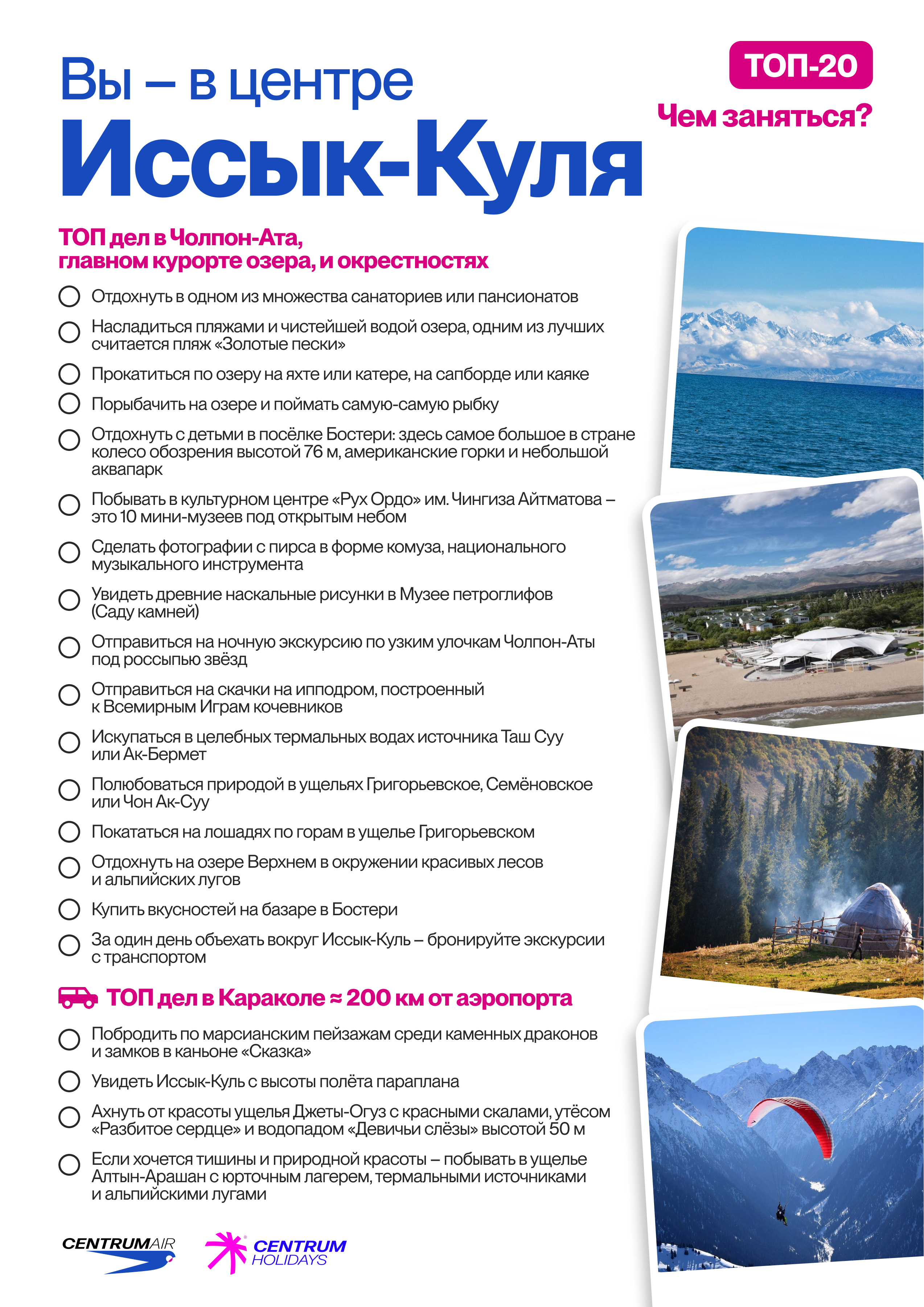 Вы – в центре
Иссык-Куля

ТОП-20

Чем заняться?

ТОП дел в Чолпон-Ата, главном курорте озера, и окрестностях

Отдохнуть в одном из множества санаториев или пансионатов

Насладиться пляжами и чистейшей водой озера, одним из лучших считается пляж «Золотые пески»

Прокатиться по озеру на яхте или катере, на сапборде или каяке

Порыбачить на озере и поймать самую-самую рыбку

Отдохнуть с детьми в посёлке Бостери: здесь самое большое в стране колесо обозрения высотой 76 м, американские горки и небольшой аквапарк

Побывать в культурном центре «Рух Ордо» им. Чингиза Айтматова – это 10 мини-музеев под открытым небом

Сделать фотографии с пирса в форме комуза, национального музыкального инструмента

Увидеть древние наскальные рисунки в Музее петроглифов (Саду камней)

Отправиться на ночную экскурсию по узким улочкам Чолпон-Аты под россыпью звёзд

Отправиться на скачки на ипподром, построенный к Всемирным Играм кочевников

Искупаться в целебных термальных водах источника Таш Суу или Ак-Бермет

Полюбоваться природой в ущельях Григорьевское, Семёновское или Чон Ак-Суу

Покататься на лошадях по горам в ущелье Григорьевском

Отдохнуть на озере Верхнем в окружении красивых лесов и альпийских лугов

Купить вкусностей на базаре в Бостери

За один день объехать вокруг Иссык-Куль – бронируйте экскурсии с транспортом

ТОП дел в Караколе ≈ 200 км от аэропорта

Побродить по марсианским пейзажам среди каменных драконов и замков в каньоне «Сказка»

Увидеть Иссык-Куль с высоты полёта параплана

Ахнуть от красоты ущелья Джеты-Огуз с красными скалами, утёсом «Разбитое сердце» и водопадом «Девичьи слёзы» высотой 50 м

Если хочется тишины и природной красоты – побывать в ущелье Алтын-Арашан с юрточным лагерем, термальными источниками и альпийскими лугами

CENTRUMAIR

CENTRUM HOLIDAYS